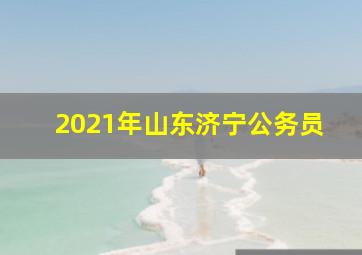 2021年山东济宁公务员